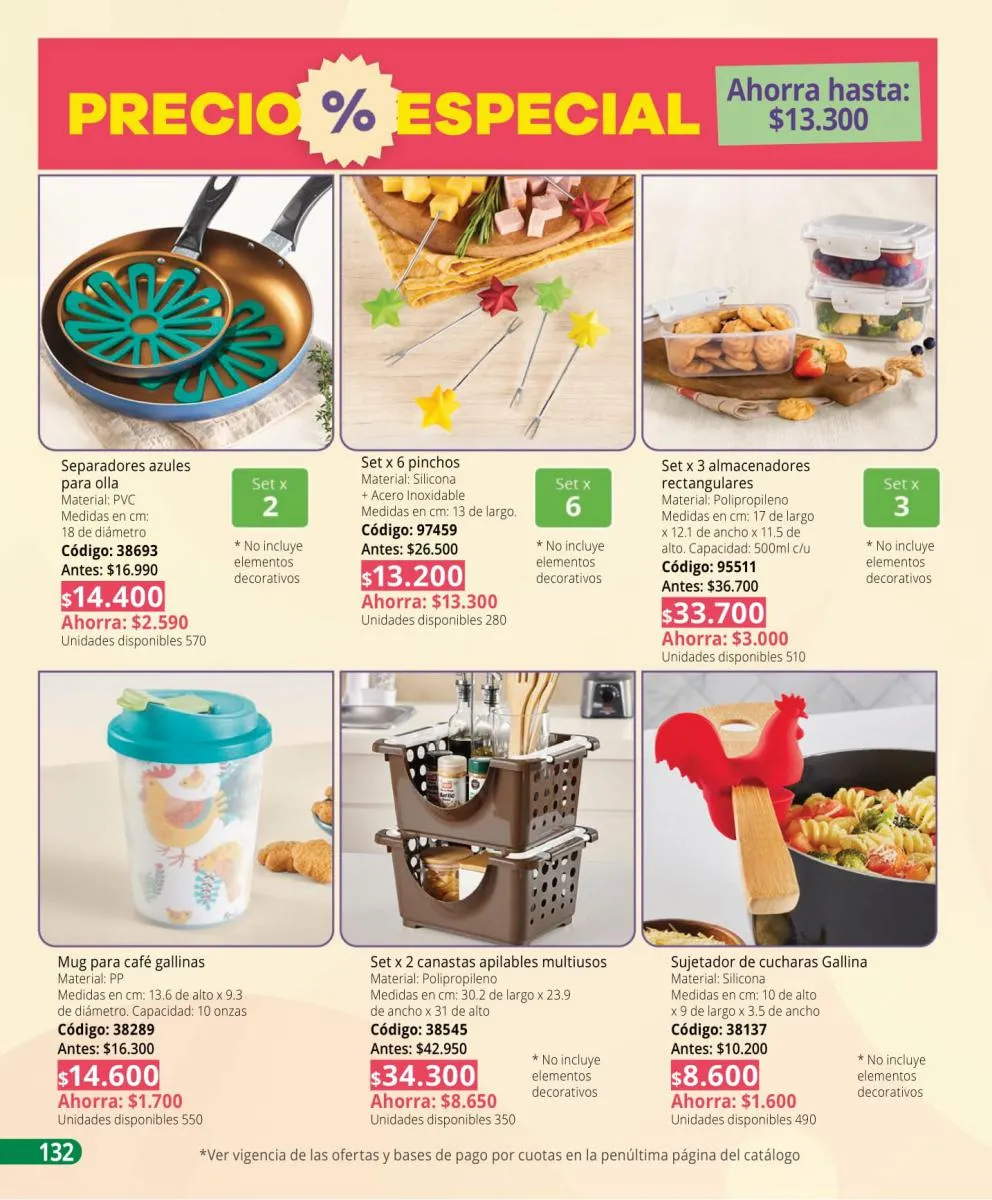 PRECIO % ESPECIAL

Ahorra hasta: $13.300

Separadores azules para olla
Material: PVC
Medidas en cm: 18 de diámetro
Código: 38693
Antes: $16.990
$14.400
Ahorra: $2.590
Unidades disponibles 570

Set x 2

* No incluye elementos decorativos

Set x 6 pinchos
Material: Silicona + Acero Inoxidable
Medidas en cm: 13 de largo.
Código: 97459
Antes: $26.500
$13.200
Ahorra: $13.300
Unidades disponibles 280

Set x 6

* No incluye elementos decorativos

Set x 3 almacenadores rectangulares
Material: Polipropileno
Medidas en cm: 17 de largo x 12.1 de ancho x 11.5 de alto. Capacidad: 500ml c/u
Código: 95511
Antes: $36.700
$33.700
Ahorra: $3.000
Unidades disponibles 510

Set x 3

* No incluye elementos decorativos

Mug para café gallinas
Material: PP
Medidas en cm: 13.6 de alto x 9.3 de diámetro. Capacidad: 10 onzas
Código: 38289
Antes: $16.300
$14.600
Ahorra: $1.700
Unidades disponibles 550

Set x 2 canastas apilables multiusos
Material: Polipropileno
Medidas en cm: 30.2 de largo x 23.9 de ancho x 31 de alto
Código: 38545
Antes: $42.950
$34.300
Ahorra: $8.650
Unidades disponibles 350

* No incluye elementos decorativos

Sujetador de cucharas Gallina
Material: Silicona
Medidas en cm: 10 de alto x 9 de largo x 3.5 de ancho
Código: 38137
Antes: $10.200
$8.600
Ahorra: $1.600
Unidades disponibles 490

* No incluye elementos decorativos

132

*Ver vigencia de las ofertas y bases de pago por cuotas en la penúltima página del catálogo